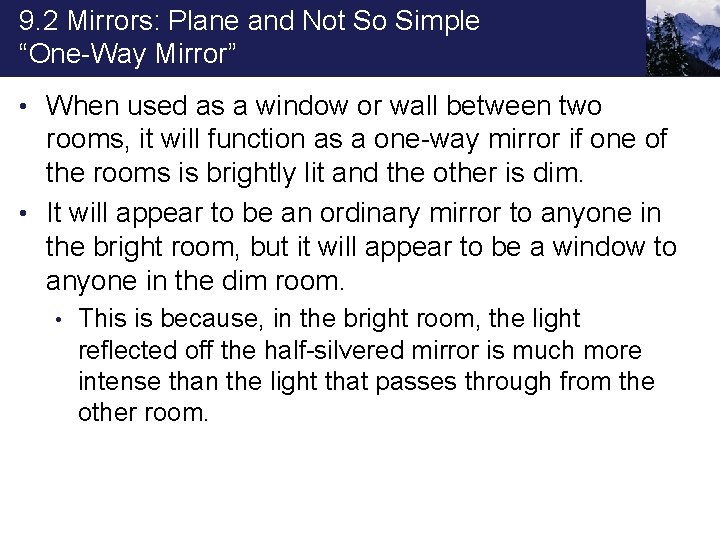 9.2 Mirrors: Plane and Not So Simple
“One-Way Mirror”

• When used as a window or wall between two rooms, it will function as a one-way mirror if one of the rooms is brightly lit and the other is dim.

• It will appear to be an ordinary mirror to anyone in the bright room, but it will appear to be a window to anyone in the dim room.

• This is because, in the bright room, the light reflected off the half-silvered mirror is much more intense than the light that passes through from the other room.